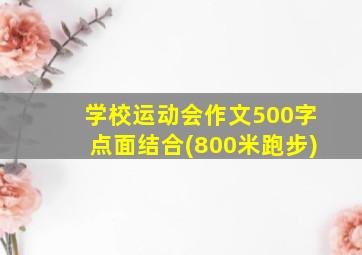 学校运动会作文500字
点面结合(800米跑步)